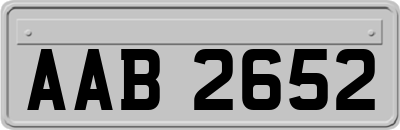 AAB 2652